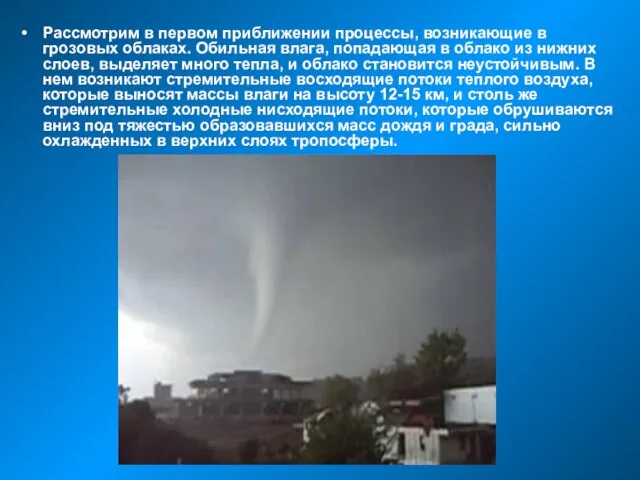 • Рассмотрим в первом приближении процессы, возникающие в грозовых облаках. Обильная влага, попадающая в облако из нижних слоев, выделяет много тепла, и облако становится неустойчивым. В нем возникают стремительные восходящие потоки теплого воздуха, которые выносят массы влаги на высоту 12-15 км, и столь же стремительные холодные нисходящие потоки, которые обрушиваются вниз под тяжестью образовавшихся масс дождя и града, сильно охлажденных в верхних слоях тропосферы.